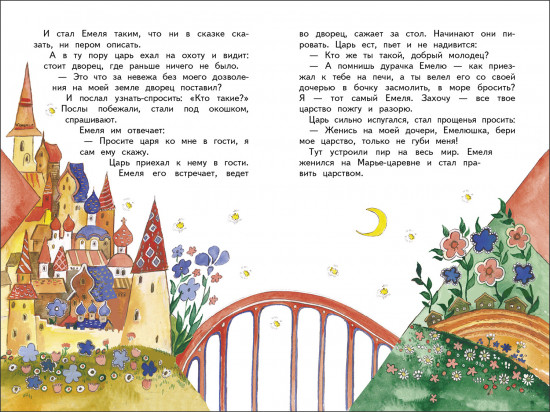 И стал Емеля таким, что ни в сказке сказать, ни пером описать.

А в ту пору царь ехал на охоту и видит: стоит дворец, где раньше ничего не было.

— Это что за невежа без моего дозволения на моей земле дворец поставил?

И послал узнать-спросить: «Кто такие?» Послы побежали, стали под окошком, спрашивают.

Емеля им отвечает:

— Просите царя ко мне в гости, я сам ему скажу.

Царь приехал к нему в гости. Емеля его встречает, ведет во дворец, сажает за стол. Начинают они пировать. Царь ест, пьет и не надивится:

— Кто же ты такой, добрый молодец?

— А помнишь дурачка Емелю — как приезжал к тебе на печи, а ты велел его со своей дочерью в бочку засмолить, в море бросить? Я — тот самый Емеля. Захочу — все твое царство пожгу и разорю.

Царь сильно испугался, стал прощенья просить:

— Женись на моей дочери, Емелюшка, бери мое царство, только не губи меня!

Тут устроили пир на весь мир. Емеля женился на Марье-царевне и стал править царством.